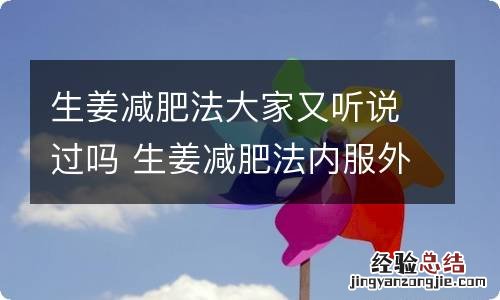 生姜减肥法大家又听说过吗 生姜减肥法内服外

经验总结
jingyanzongjie.com